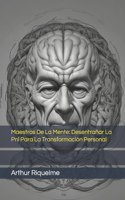 Maestros De La Mente: Desentrañar La Pnl Para La Transformación Personal

Arthur Riquelme